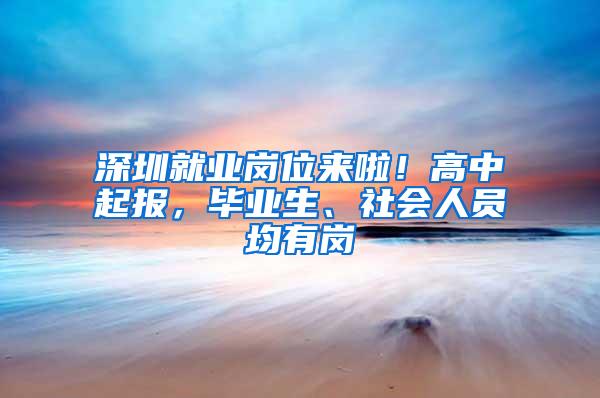 深圳就业岗位来啦！高中起报，毕业生、社会人员均有岗